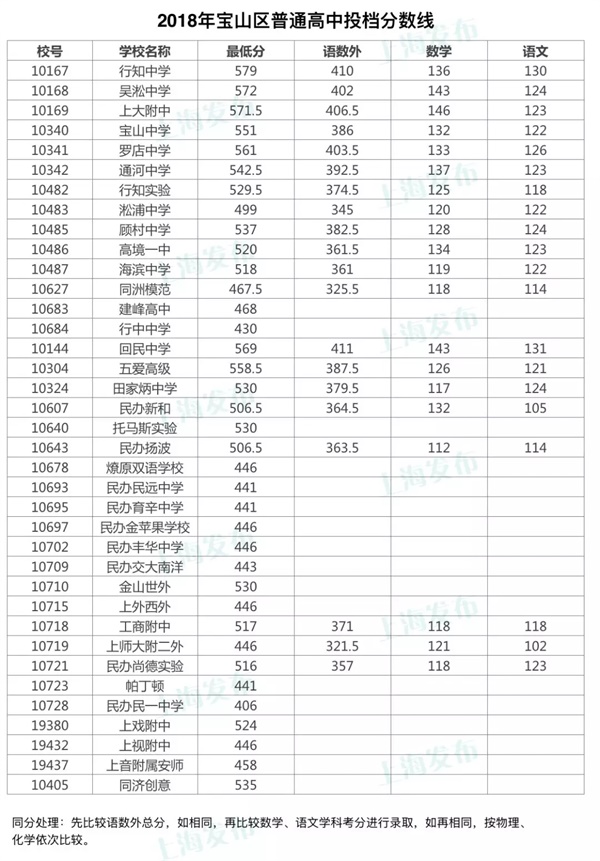 2018年宝山区普通高中投档分数线

| 校号 | 学校名称 | 最低分 | 语数外 | 数学 | 语文 |
|---|---|---|---|---|---|
| 10167 | 行知中学 | 579 | 410 | 136 | 130 |
| 10168 | 吴淞中学 | 572 | 402 | 143 | 124 |
| 10169 | 上大附中 | 571.5 | 406.5 | 146 | 123 |
| 10340 | 宝山中学 | 551 | 386 | 132 | 122 |
| 10341 | 罗店中学 | 561 | 403.5 | 133 | 126 |
| 10342 | 通河中学 | 542.5 | 392.5 | 137 | 123 |
| 10482 | 行知实验 | 529.5 | 374.5 | 125 | 118 |
| 10483 | 淞浦中学 | 499 | 345 | 120 | 122 |
| 10485 | 顾村中学 | 537 | 382.5 | 128 | 124 |
| 10486 | 高境一中 | 520 | 361.5 | 134 | 123 |
| 10487 | 海滨中学 | 518 | 361 | 119 | 122 |
| 10627 | 同洲模范 | 467.5 | 325.5 | 118 | 114 |
| 10683 | 建峰高中 | 468 | | | |
| 10684 | 行中中学 | 430 | | | |
| 10144 | 回民中学 | 569 | 411 | 143 | 131 |
| 10304 | 五爱高级 | 558.5 | 387.5 | 126 | 121 |
| 10324 | 田家炳中学 | 530 | 379.5 | 117 | 124 |
| 10607 | 民办新和 | 506.5 | 364.5 | 132 | 105 |
| 10640 | 托马斯实验 | 530 | | | |
| 10643 | 民办扬波 | 506.5 | 363.5 | 112 | 114 |
| 10678 | 燎原双语学校 | 446 | | | |
| 10693 | 民办民远中学 | 441 | | | |
| 10695 | 民办育辛中学 | 441 | | | |
| 10697 | 民办金苹果学校 | 446 | | | |
| 10702 | 民办丰华中学 | 446 | | | |
| 10709 | 民办交大南洋 | 443 | | | |
| 10710 | 金山世外 | 530 | | | |
| 10715 | 上外西外 | 446 | | | |
| 10718 | 工商附中 | 517 | 371 | 118 | 118 |
| 10719 | 上师大附二外 | 446 | 321.5 | 121 | 102 |
| 10721 | 民办尚德实验 | 516 | 357 | 118 | 123 |
| 10723 | 帕丁顿 | 441 | | | |
| 10728 | 民办民一中学 | 406 | | | |
| 19380 | 上戏附中 | 524 | | | |
| 19432 | 上视附中 | 446 | | | |
| 19437 | 上音附属安师 | 458 | | | |
| 10405 | 同济创意 | 535 | | | |

同分处理：先比较语数外总分，如相同，再比较数学、语文学科考分进行录取，如再相同，按物理、化学依次比较。

上海发布